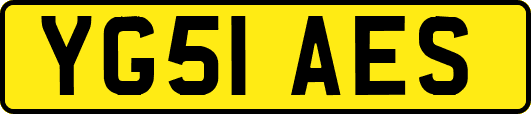 YG51 AES